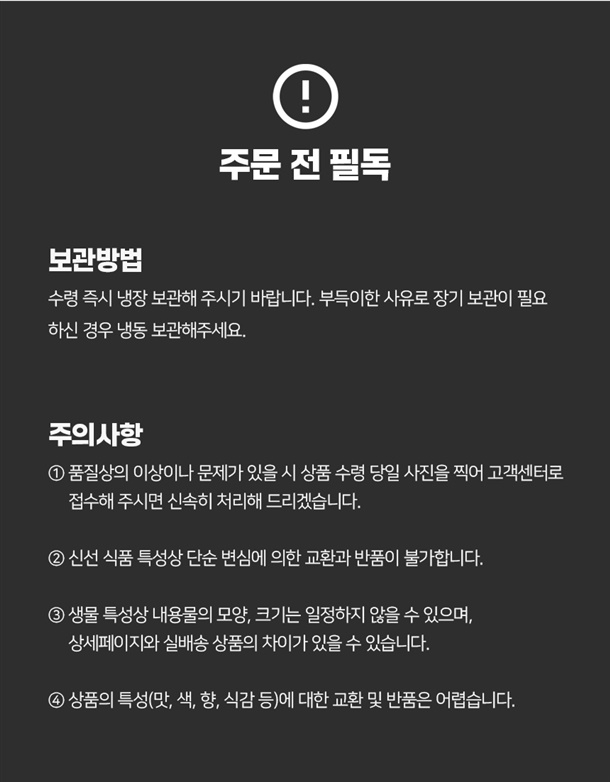 !

주문 전 필독

보관방법

수령 즉시 냉장 보관해 주시기 바랍니다. 부득이한 사유로 장기 보관이 필요하신 경우 냉동 보관해주세요.

주의사항

① 품질상의 이상이나 문제가 있을 시 상품 수령 당일 사진을 찍어 고객센터로 접수해 주시면 신속히 처리해 드리겠습니다.

② 신선 식품 특성상 단순 변심에 의한 교환과 반품이 불가합니다.

③ 생물 특성상 내용물의 모양, 크기는 일정하지 않을 수 있으며, 상세페이지와 실배송 상품의 차이가 있을 수 있습니다.

④ 상품의 특성(맛, 색, 향, 식감 등)에 대한 교환 및 반품은 어렵습니다.